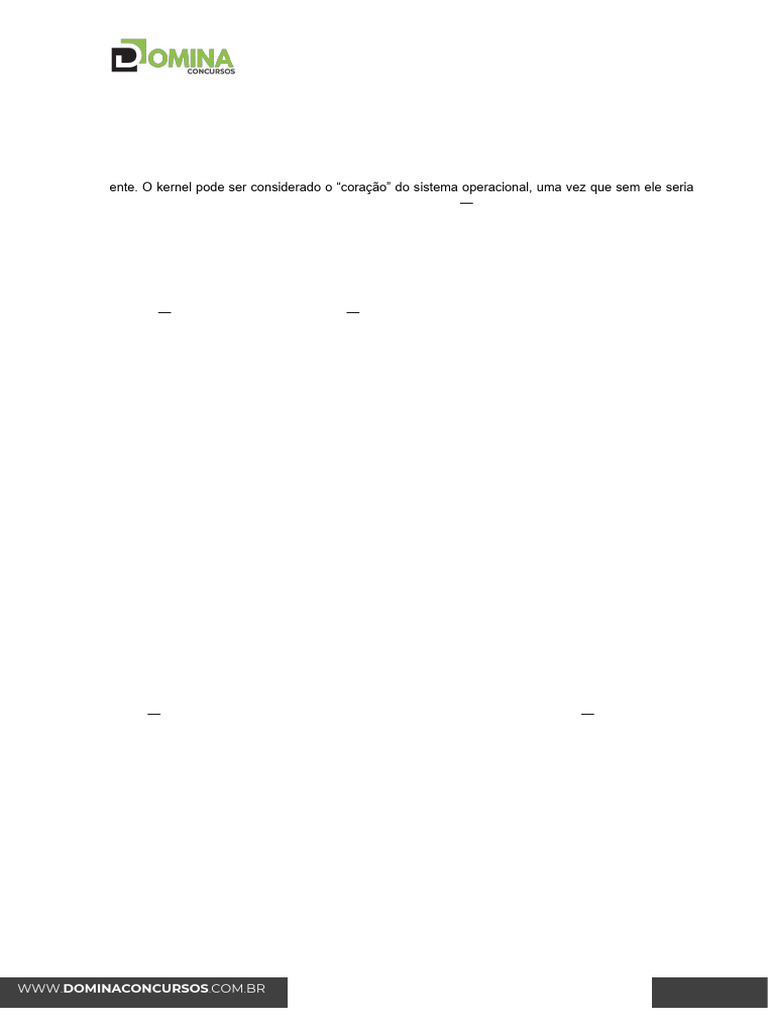 DOMINA CONCURSOS

ente. O kernel pode ser considerado o “coração” do sistema operacional, uma vez que sem ele seria

—

— —

— —

WWW.DOMINACONCURSOS.COM.BR